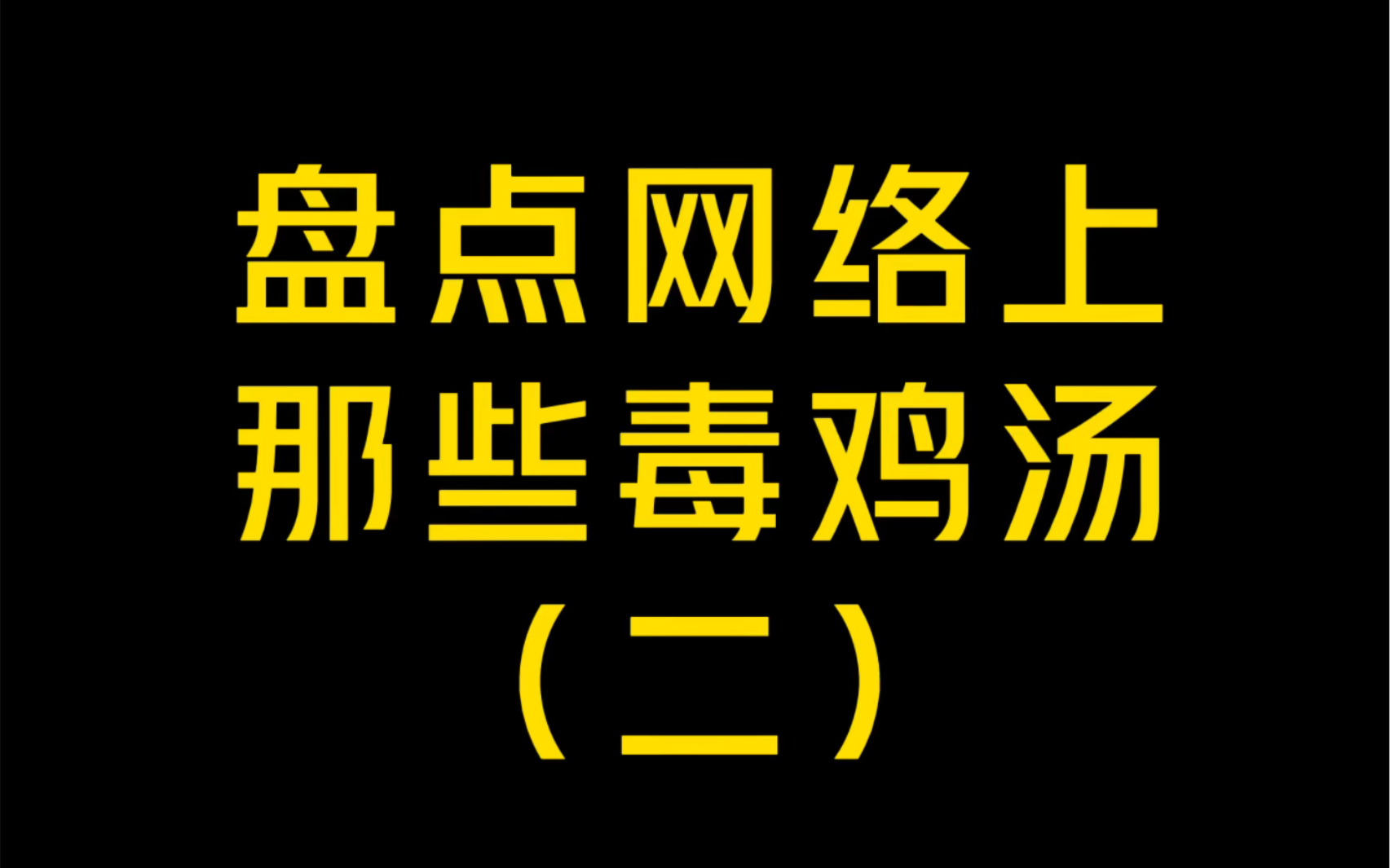 盘点网络上
那些毒鸡汤
（二）